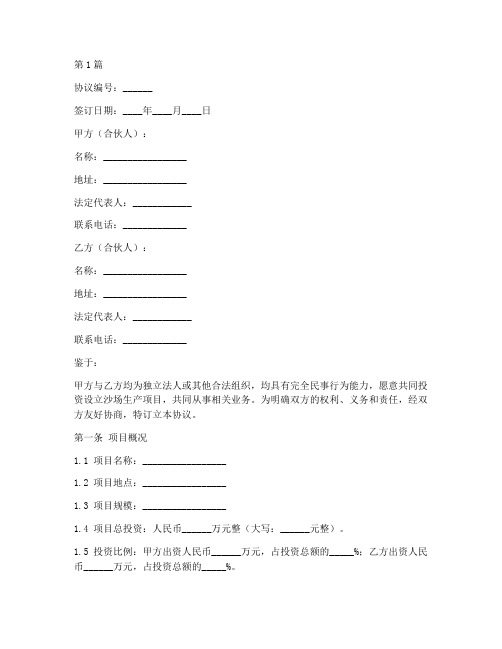 第1篇

协议编号：______

签订日期：____年____月____日

甲方（合伙人）：

名称：________________

地址：________________

法定代表人：____________

联系电话：____________

乙方（合伙人）：

名称：________________

地址：________________

法定代表人：____________

联系电话：____________

鉴于：

甲方与乙方均为独立法人或其他合法组织，均具有完全民事行为能力，愿意共同投资设立沙场生产项目，共同从事相关业务。为明确双方的权利、义务和责任，经双方友好协商，特订立本协议。

第一条 项目概况

1.1 项目名称：________________

1.2 项目地点：________________

1.3 项目规模：________________

1.4 项目总投资：人民币______万元整（大写：______元整）。

1.5 投资比例：甲方出资人民币______万元，占投资总额的_____%；乙方出资人民币______万元，占投资总额的_____%。